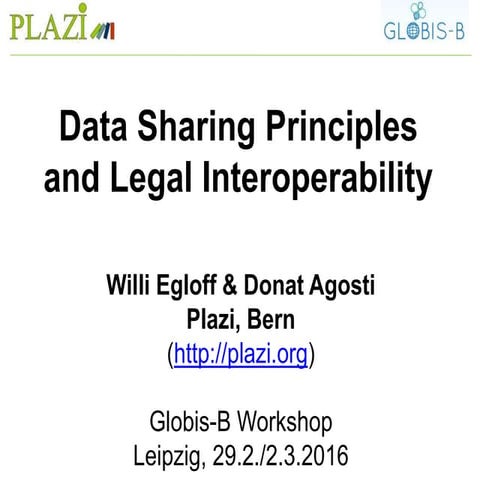 PLAZI

GLOBIS-B

Data Sharing Principles and Legal Interoperability

Willi Egloff & Donat Agosti
Plazi, Bern
(http://plazi.org)

Globis-B Workshop
Leipzig, 29.2./2.3.2016